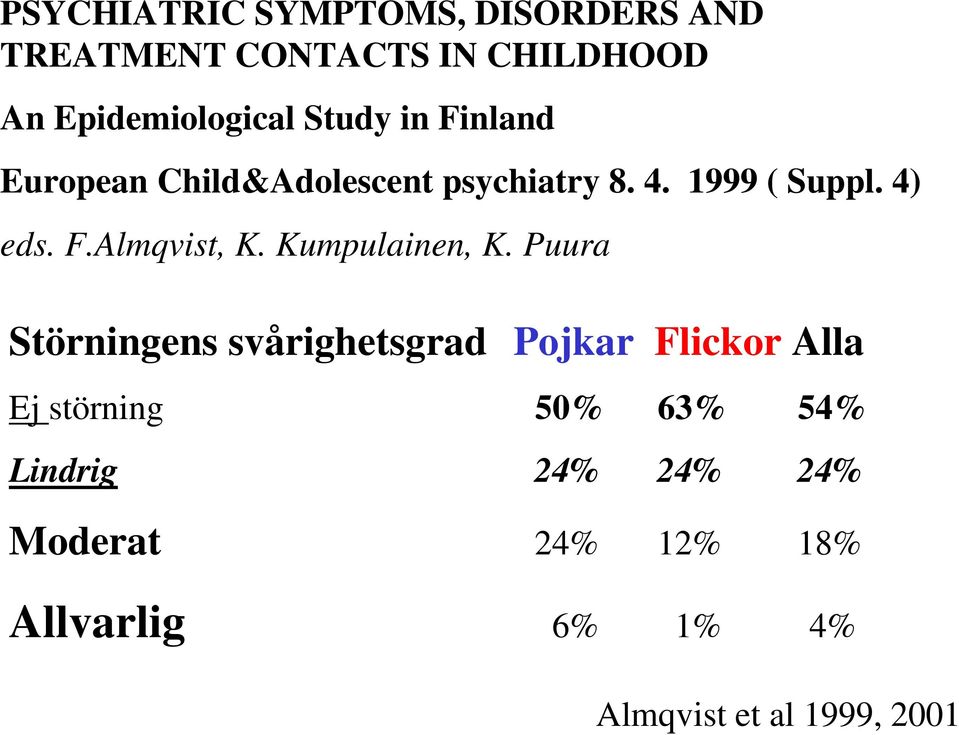 PSYCHIATRIC SYMPTOMS, DISORDERS AND TREATMENT CONTACTS IN CHILDHOOD

An Epidemiological Study in Finland

European Child&Adolescent psychiatry 8. 4. 1999 ( Suppl. 4)

eds. F.Almqvist, K. Kumpulainen, K. Puura

| Störningens svårighetsgrad | Pojkar | Flickor | Alla |
|---|---|---|---|
| Ej störning | 50% | 63% | 54% |
| Lindrig | 24% | 24% | 24% |
| Moderat | 24% | 12% | 18% |
| Allvarlig | 6% | 1% | 4% |

Almqvist et al 1999, 2001